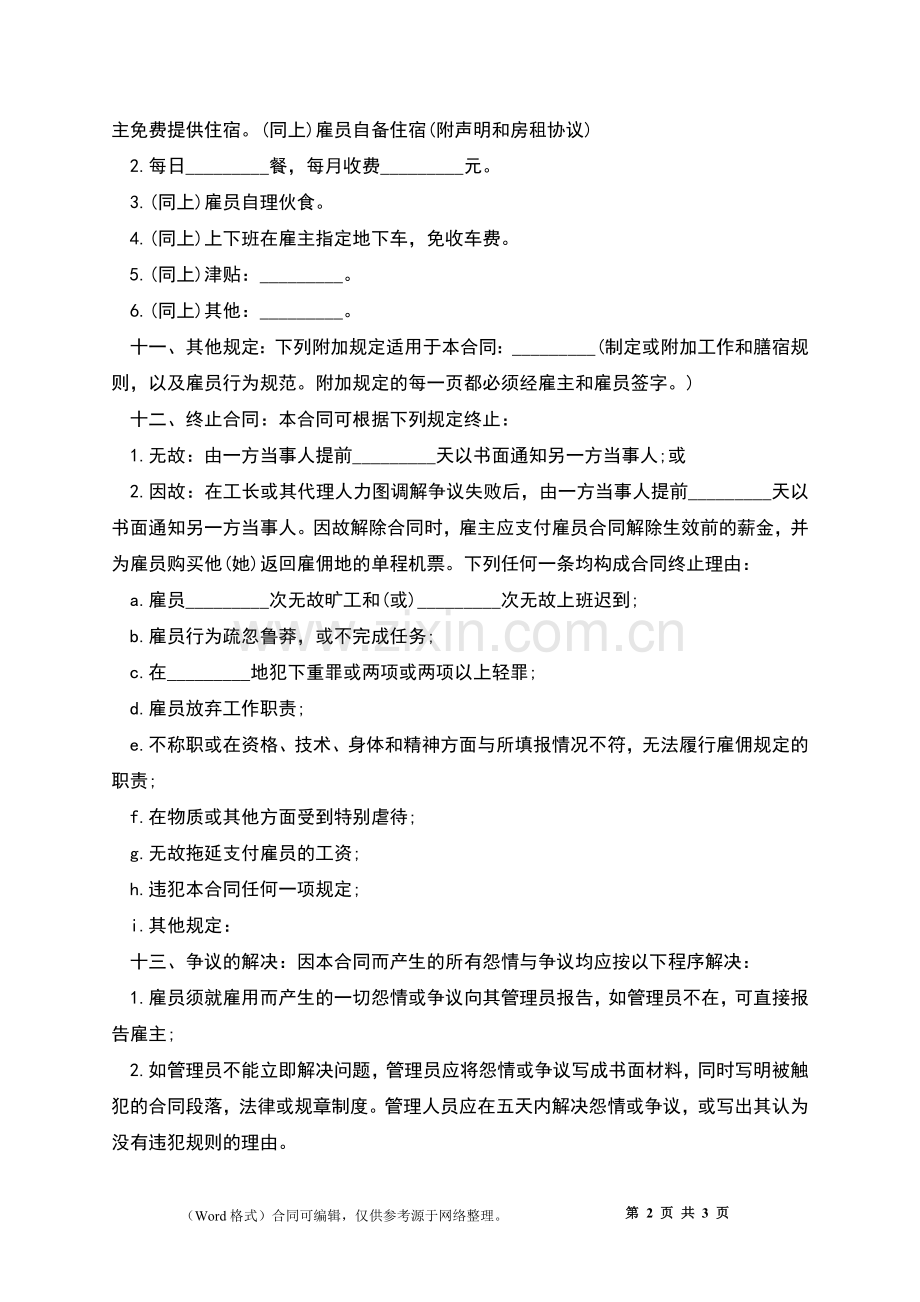 主免费提供住宿。(同上)雇员自备住宿(附声明和房租协议)

2.每日____餐，每月收费____元。

3.(同上)雇员自理伙食。

4.(同上)上下班在雇主指定地下车，免收车费。

5.(同上)津贴：____。

6.(同上)其他：____。

十一、其他规定：下列附加规定适用于本合同：____(制定或附加工作和膳宿规则，以及雇员行为规范。附加规定的每一页都必须经雇主和雇员签字。)

十二、终止合同：本合同可根据下列规定终止：

1.无故：由一方当事人提前____天以书面通知另一方当事人;或

2.因故：在工长或其代理人力图调解争议失败后，由一方当事人提前____天以书面通知另一方当事人。因故解除合同时，雇主应支付雇员合同解除生效前的薪金，并为雇员购买他(她)返回雇佣地的单程机票。下列任何一条均构成合同终止理由：

a.雇员____次无故旷工和(或)____次无故上班迟到;

b.雇员行为疏忽鲁莽，或不完成任务;

c.在____地犯下重罪或两项或两项以上轻罪;

d.雇员放弃工作职责;

e.不称职或在资格、技术、身体和精神方面与所填报情况不符，无法履行雇佣规定的职责;

f.在物质或其他方面受到特别虐待;

g.无故拖延支付雇员的工资;

h.违犯本合同任何一项规定;

i.其他规定：

十三、争议的解决：因本合同而产生的所有怨情与争议均应按以下程序解决：

1.雇员须就雇用而产生的一切怨情或争议向其管理员报告，如管理员不在，可直接报告雇主;

2.如管理员不能立即解决问题，管理员应将怨情或争议写成书面材料，同时写明被触犯的合同段落，法律或规章制度。管理人员应在五天内解决怨情或争议，或写出其认为没有违犯规则的理由。

(Word格式)合同可编辑，仅供参考源于网络整理。 第2页 共3页

www.zixin.com.cn